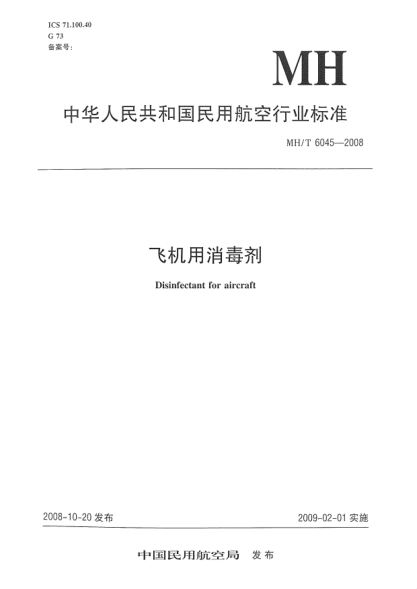 ICS 71.100.40
G 73
备案号:

MH

中华人民共和国民用航空行业标准

MH/T 6045—2008

飞机用消毒剂

Disinfectant for aircraft

2008-10-20发布

2009-02-01实施

中国民用航空局 发布